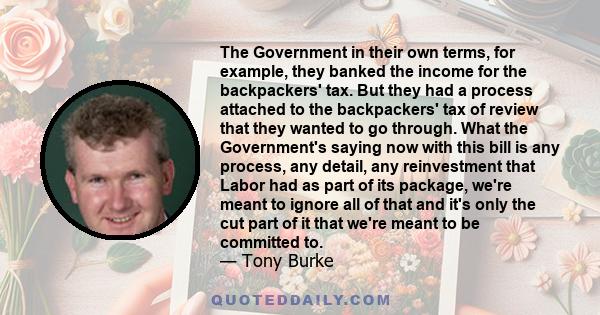 The Government in their own terms, for example, they banked the income for the backpackers' tax. But they had a process attached to the backpackers' tax of review that they wanted to go through. What the Government's saying now with this bill is any process, any detail, any reinvestment that Labor had as part of its package, we're meant to ignore all of that and it's only the cut part of it that we're meant to be committed to.
— Tony Burke

QUOTEDDAILY.COM